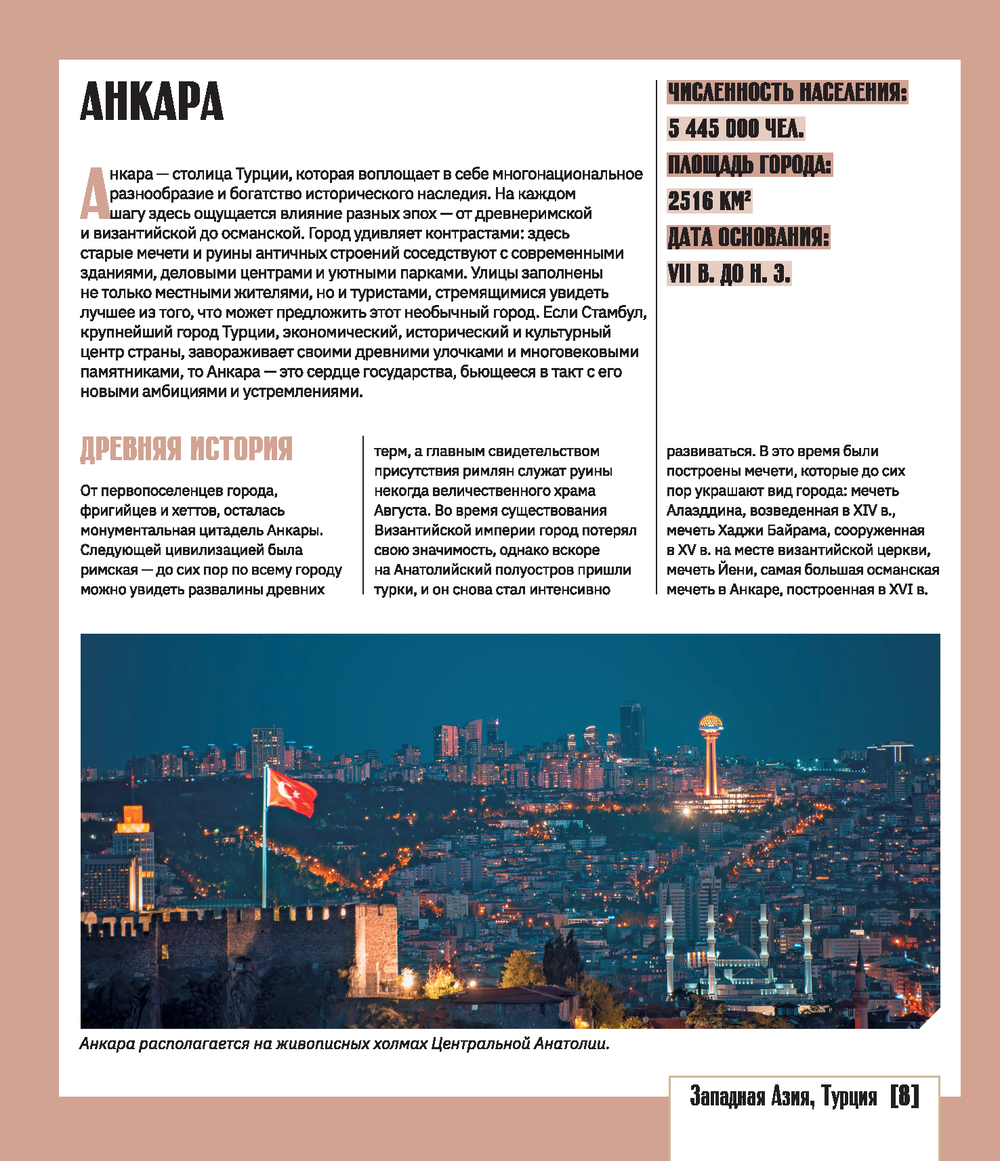 АНКАРА

Анкара — столица Турции, которая воплощает в себе многонациональное разнообразие и богатство исторического наследия. На каждом шагу здесь ощущается влияние разных эпох — от древнеримской и византийской до османской. Город удивляет контрастами: здесь старые мечети и руины античных строений соседствуют с современными зданиями, деловыми центрами и уютными парками. Улицы заполнены не только местными жителями, но и туристами, стремящимися увидеть лучшее из того, что может предложить этот необычный город. Если Стамбул, крупнейший город Турции, экономический, исторический и культурный центр страны, завораживает своими древними улочками и многовековыми памятниками, то Анкара — это сердце государства, бьющееся в такт с его новыми амбициями и устремлениями.

ЧИСЛЕННОСТЬ НАСЕЛЕНИЯ:
5 445 000 ЧЕЛ.
ПЛОЩАДЬ ГОРОДА:
2516 КМ²
ДАТА ОСНОВАНИЯ:
VII В. ДО Н. Э.

ДРЕВНЯЯ ИСТОРИЯ

От первопоселенцев города, фригийцев и хеттов, осталась монументальная цитадель Анкары. Следующей цивилизацией была римская — до сих пор по всему городу можно увидеть развалины древних терм, а главным свидетельством присутствия римлян служат руины некогда величественного храма Августа. Во время существования Византийской империи город потерял свою значимость, однако вскоре на Анатолийский полуостров пришли турки, и он снова стал интенсивно развиваться. В это время были построены мечети, которые до сих пор украшают вид города: мечеть Алаэддина, возведенная в XIV в., мечеть Хаджи Байрама, сооруженная в XV в. на месте византийской церкви, мечеть Йени, самая большая османская мечеть в Анкаре, построенная в XVI в.

Анкара располагается на живописных холмах Центральной Анатолии.

Западная Азия, Турция [8]